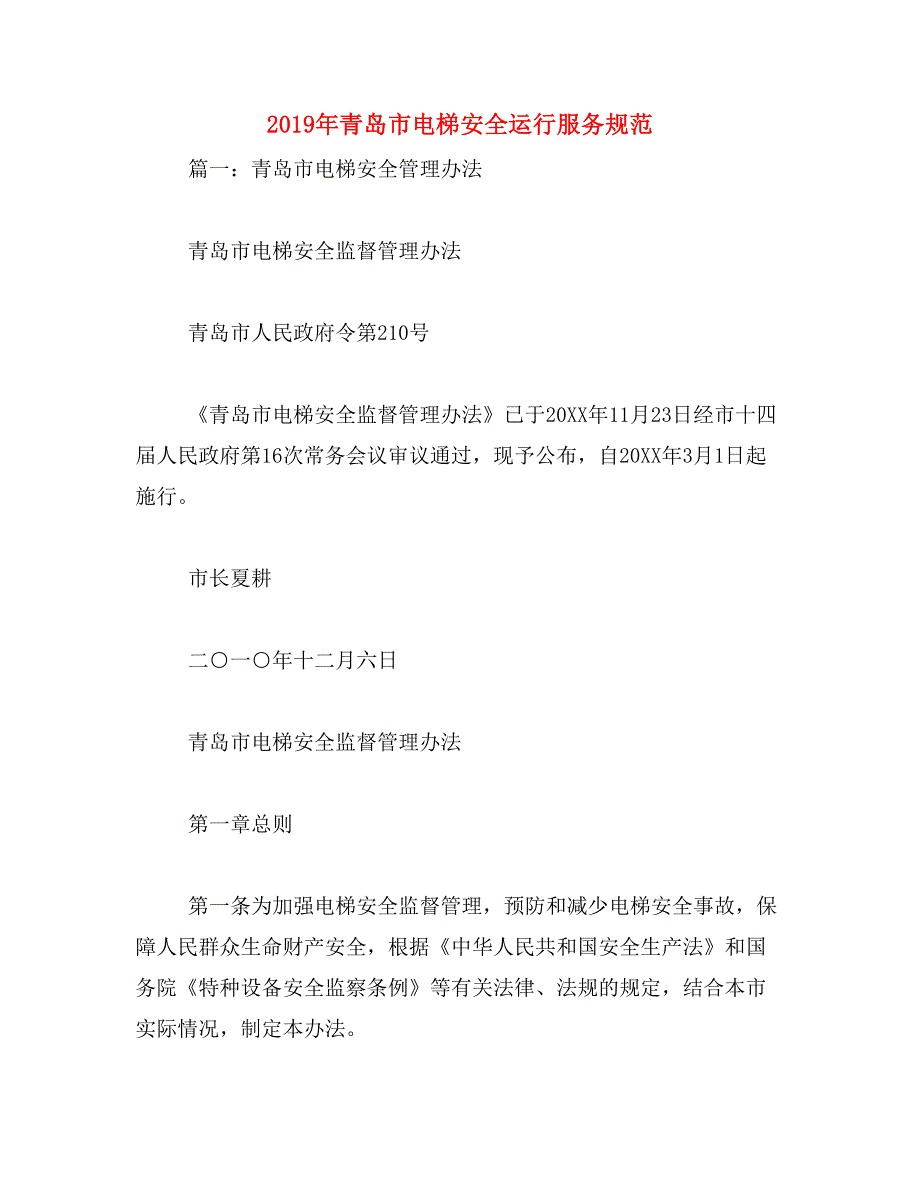 2019年青岛市电梯安全运行服务规范

篇一：青岛市电梯安全管理办法

青岛市电梯安全监督管理办法

青岛市人民政府令第210号

《青岛市电梯安全监督管理办法》已于20XX年11月23日经市十四届人民政府第16次常务会议审议通过，现予公布，自20XX年3月1日起施行。

市长夏耕

二〇一〇年十二月六日

青岛市电梯安全监督管理办法

第一章总则

第一条为加强电梯安全监督管理，预防和减少电梯安全事故，保障人民群众生命财产安全，根据《中华人民共和国安全生产法》和国务院《特种设备安全监察条例》等有关法律、法规的规定，结合本市实际情况，制定本办法。